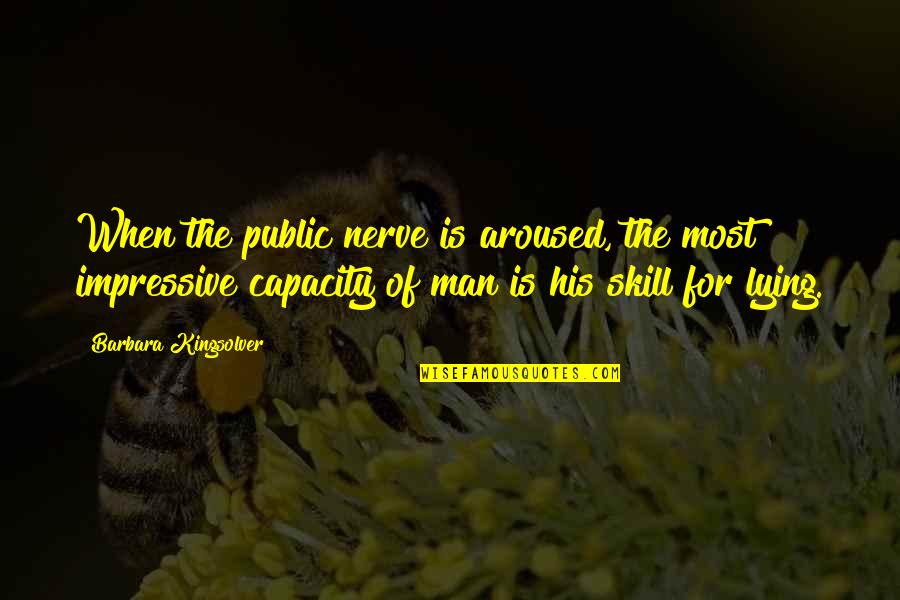 When the public nerve is aroused, the most impressive capacity of man is his skill for lying.

Barbara Kingsolver

WISEFAMOUSQUOTES.COM